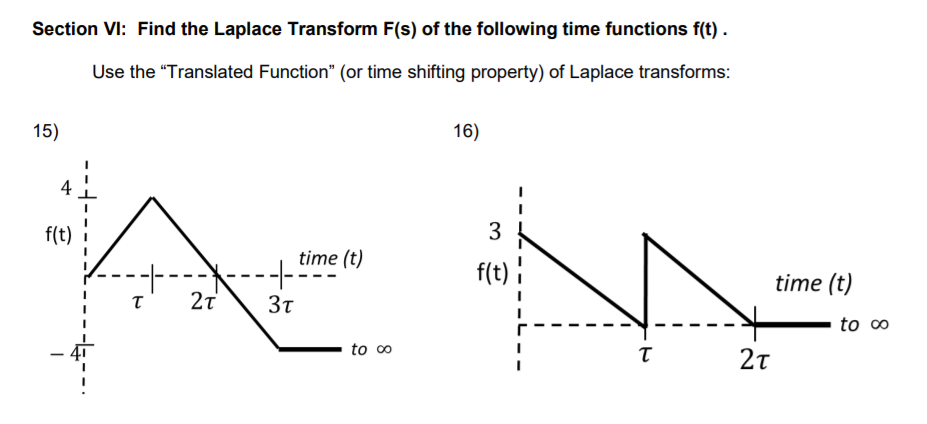 Section VI: Find the Laplace Transform F(s) of the following time functions f(t) .

Use the “Translated Function” (or time shifting property) of Laplace transforms:

15)

4
f(t)
time (t)
$\tau$
$2\tau$
$3\tau$
$-4$
to $\infty$

16)

3
f(t)
time (t)
to $\infty$
$\tau$
$2\tau$